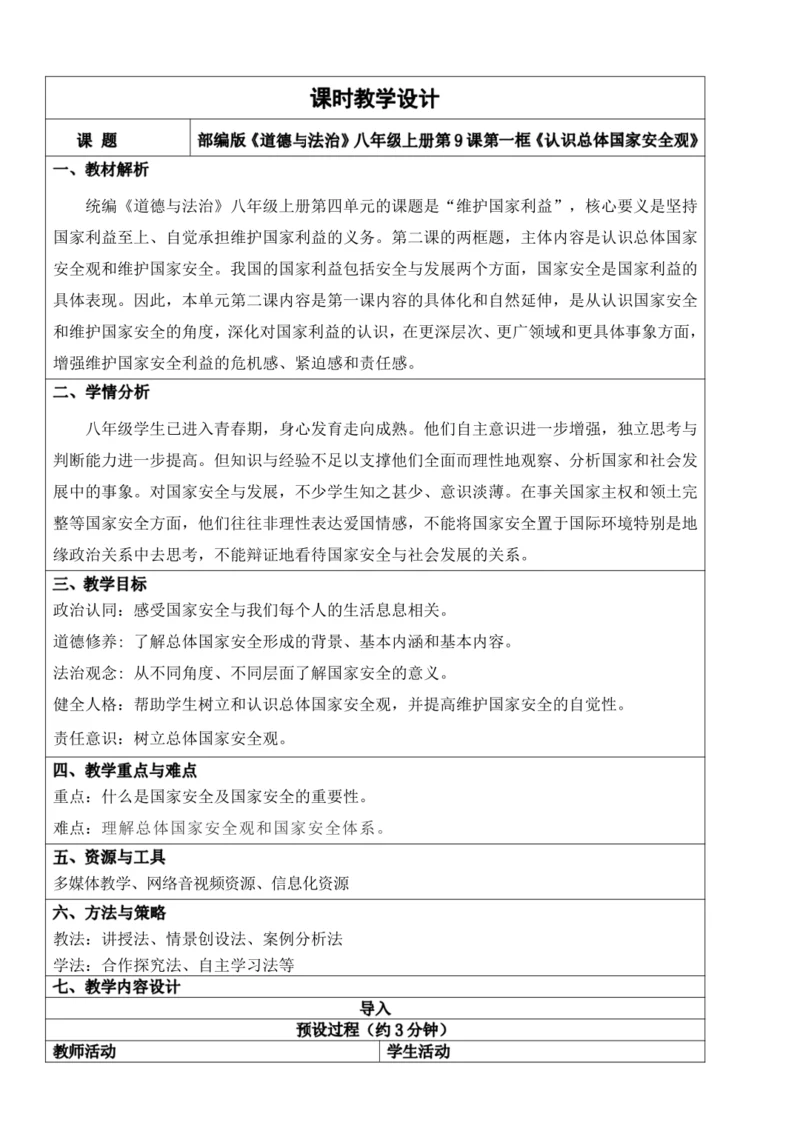 课时教学设计

| 课 题 | 部编版《道德与法治》八年级上册第9课第一框《认识总体国家安全观》 |
|---|---|

一、教材解析

统编《道德与法治》八年级上册第四单元的课题是“维护国家利益”，核心要义是坚持国家利益至上、自觉承担维护国家利益的义务。第二课的两框题，主体内容是认识总体国家安全观和维护国家安全。我国的国家利益包括安全与发展两个方面，国家安全是国家利益的具体表现。因此，本单元第二课内容是第一课内容的具体化和自然延伸，是从认识国家安全和维护国家安全的角度，深化对国家利益的认识，在更深层次、更广领域和更具体事象方面，增强维护国家安全利益的危机感、紧迫感和责任感。

二、学情分析

八年级学生已进入青春期，身心发育走向成熟。他们自主意识进一步增强，独立思考与判断能力进一步提高。但知识与经验不足以支撑他们全面而理性地观察、分析国家和社会发展中的事象。对国家安全与发展，不少学生知之甚少、意识淡薄。在事关国家主权和领土完整等国家安全方面，他们往往非理性表达爱国情感，不能将国家安全置于国际环境特别是地缘政治关系中去思考，不能辩证地看待国家安全与社会发展的关系。

三、教学目标

政治认同：感受国家安全与我们每个人的生活息息相关。

道德修养：了解总体国家安全形成的背景、基本内涵和基本内容。

法治观念：从不同角度、不同层面了解国家安全的意义。

健全人格：帮助学生树立和认识总体国家安全观，并提高维护国家安全的自觉性。

责任意识：树立总体国家安全观。

四、教学重点与难点

重点：什么是国家安全及国家安全的重要性。

难点：理解总体国家安全观和国家安全体系。

五、资源与工具

多媒体教学、网络音视频资源、信息化资源

六、方法与策略

教法：讲授法、情景创设法、案例分析法
学法：合作探究法、自主学习法等

七、教学内容设计

导入

预设过程（约3分钟）

| 教师活动 | 学生活动 |
|---|---|